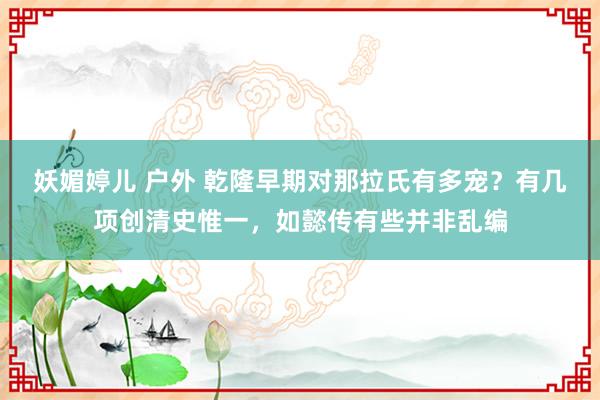 妖媚婷儿 户外 乾隆早期对那拉氏有多宠？有几项创清史惟一，如懿传有些并非乱编